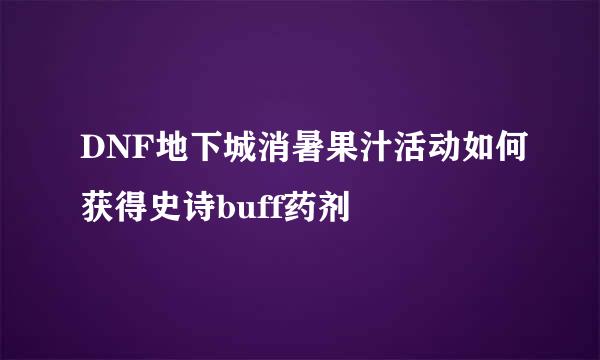 DNF地下城消暑果汁活动如何获得史诗buff药剂